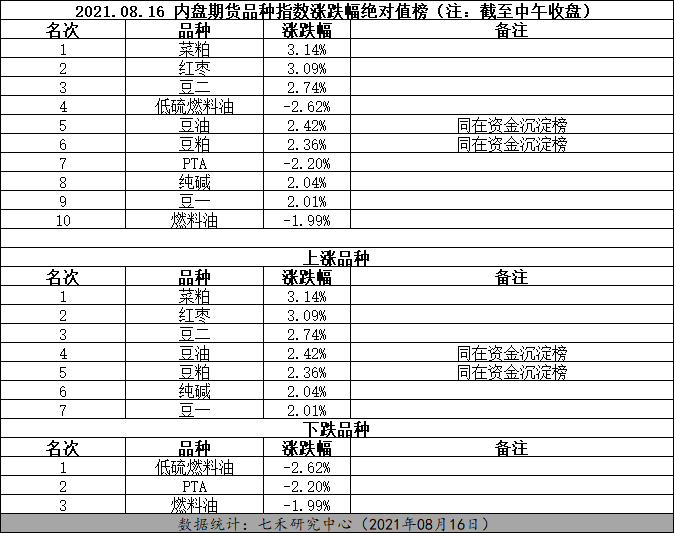 2021.08.16 内盘期货品种指数涨跌幅绝对值榜（注：截至中午收盘）

| 名次 | 品种 | 涨跌幅 | 备注 |
|---|---|---|---|
| 1 | 菜粕 | 3.14% | |
| 2 | 红枣 | 3.09% | |
| 3 | 豆二 | 2.74% | |
| 4 | 低硫燃料油 | -2.62% | |
| 5 | 豆油 | 2.42% | 同在资金沉淀榜 |
| 6 | 豆粕 | 2.36% | 同在资金沉淀榜 |
| 7 | PTA | -2.20% | |
| 8 | 纯碱 | 2.04% | |
| 9 | 豆一 | 2.01% | |
| 10 | 燃料油 | -1.99% | |

上涨品种

| 名次 | 品种 | 涨跌幅 | 备注 |
|---|---|---|---|
| 1 | 菜粕 | 3.14% | |
| 2 | 红枣 | 3.09% | |
| 3 | 豆二 | 2.74% | |
| 4 | 豆油 | 2.42% | 同在资金沉淀榜 |
| 5 | 豆粕 | 2.36% | 同在资金沉淀榜 |
| 6 | 纯碱 | 2.04% | |
| 7 | 豆一 | 2.01% | |

下跌品种

| 名次 | 品种 | 涨跌幅 | 备注 |
|---|---|---|---|
| 1 | 低硫燃料油 | -2.62% | |
| 2 | PTA | -2.20% | |
| 3 | 燃料油 | -1.99% | |

数据统计：七禾研究中心（2021年08月16日）